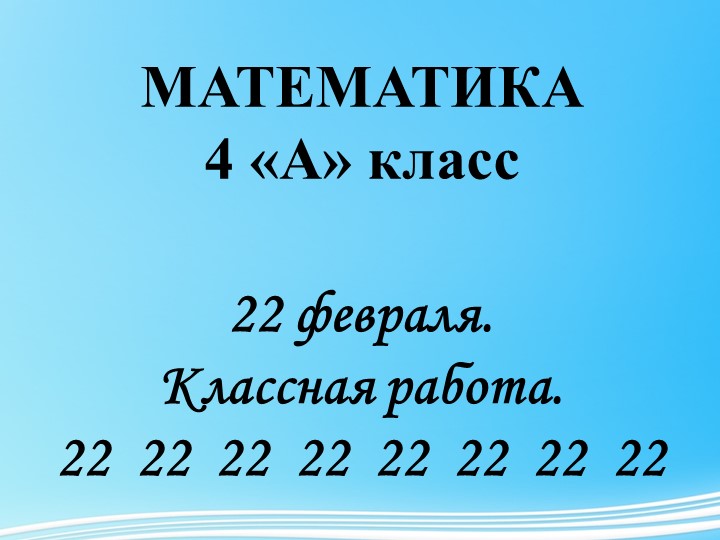 МАТЕМАТИКА
4 «А» класс

22 февраля.
Классная работа.
22 22 22 22 22 22 22 22